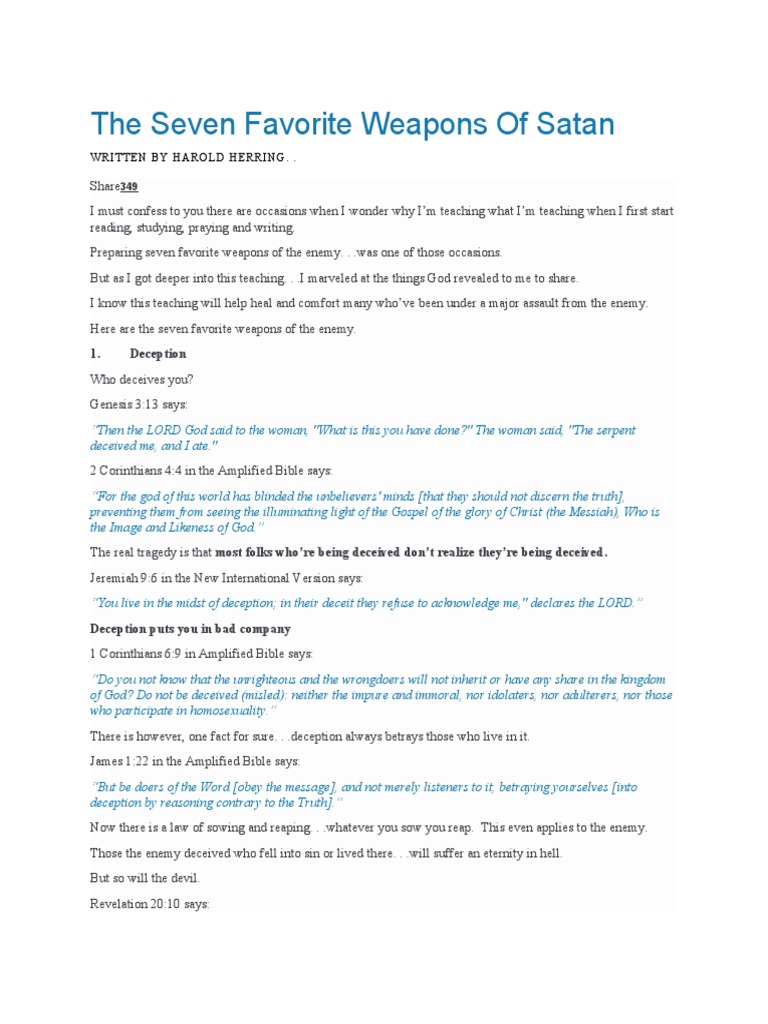 The Seven Favorite Weapons Of Satan

WRITTEN BY HAROLD HERRING. .

Share349

I must confess to you there are occasions when I wonder why I'm teaching what I'm teaching when I first start reading, studying, praying and writing.

Preparing seven favorite weapons of the enemy. . .was one of those occasions.

But as I got deeper into this teaching. . .I marveled at the things God revealed to me to share.

I know this teaching will help heal and comfort many who've been under a major assault from the enemy.

Here are the seven favorite weapons of the enemy.

1. Deception

Who deceives you?

Genesis 3:13 says:

"Then the LORD God said to the woman, "What is this you have done?" The woman said, "The serpent deceived me, and I ate."

2 Corinthians 4:4 in the Amplified Bible says:

"For the god of this world has blinded the unbelievers' minds [that they should not discern the truth], preventing them from seeing the illuminating light of the Gospel of the glory of Christ (the Messiah), Who is the Image and Likeness of God."

The real tragedy is that most folks who're being deceived don't realize they're being deceived.

Jeremiah 9:6 in the New International Version says:

"You live in the midst of deception; in their deceit they refuse to acknowledge me," declares the LORD."

Deception puts you in bad company

1 Corinthians 6:9 in Amplified Bible says:

"Do you not know that the unrighteous and the wrongdoers will not inherit or have any share in the kingdom of God? Do not be deceived (misled): neither the impure and immoral, nor idolaters, nor adulterers, nor those who participate in homosexuality."

There is however, one fact for sure. . .deception always betrays those who live in it.

James 1:22 in the Amplified Bible says:

"But be doers of the Word [obey the message], and not merely listeners to it, betraying yourselves [into deception by reasoning contrary to the Truth]."

Now there is a law of sowing and reaping. . .whatever you sow you reap. This even applies to the enemy.

Those the enemy deceived who fell into sin or lived there. . .will suffer an eternity in hell.

But so will the devil.

Revelation 20:10 says: